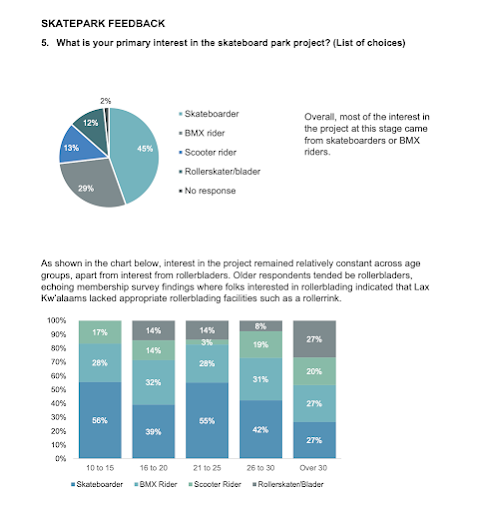 SKATEPARK FEEDBACK

5. What is your primary interest in the skateboard park project? (List of choices)

2%
12%
13%
45%
29%

Skateboarder
BMX rider
Scooter rider
Rollerskater/blader
No response

Overall, most of the interest in the project at this stage came from skateboarders or BMX riders.

As shown in the chart below, interest in the project remained relatively constant across age groups, apart from interest from rollerbladers. Older respondents tended be rollerbladers, echoing membership survey findings where folks interested in rollerblading indicated that Lax Kw'alaams lacked appropriate rollerblading facilities such as a rollerrink.

100%
90%
80%
70%
60%
50%
40%
30%
20%
10%
0%

17%
28%
56%

14%
14%
32%
39%

14%
3%
28%
55%

8%
19%
31%
42%

27%
20%
27%
27%

10 to 15
16 to 20
21 to 25
26 to 30
Over 30

Skateboarder
BMX Rider
Scooter Rider
Rollerskater/Blader